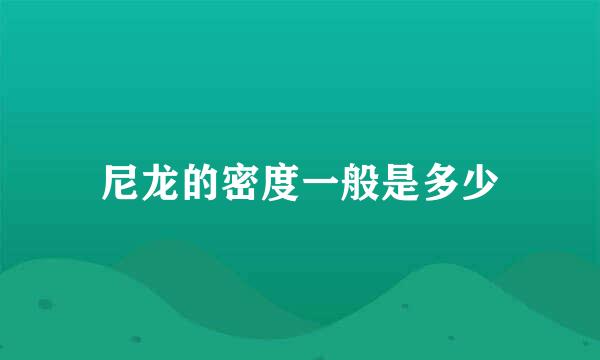 尼龙的密度一般是多少